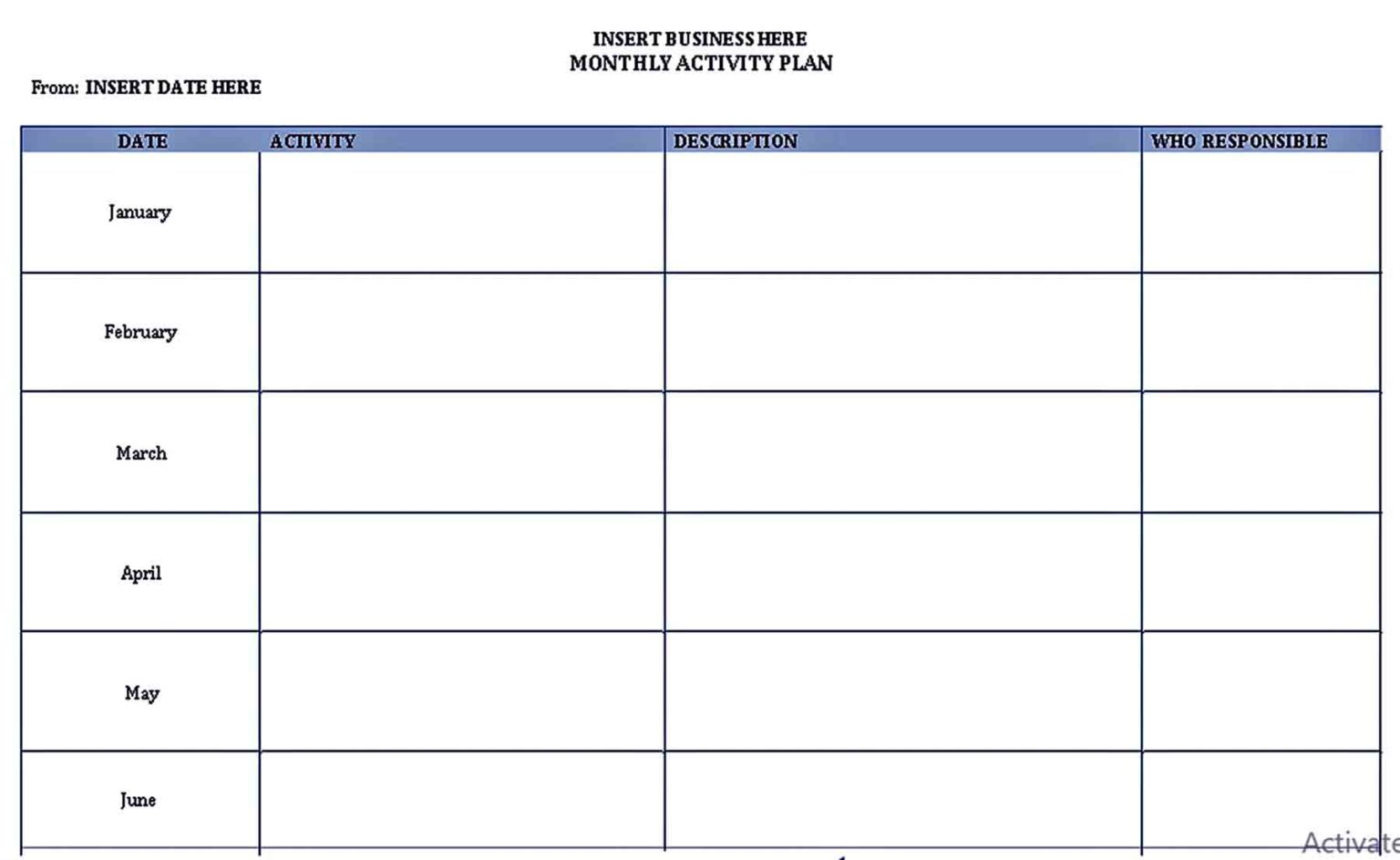 INSERT BUSINESS HERE
MONTHLY ACTIVITY PLAN

From: INSERT DATE HERE

| DATE | ACTIVITY | DESCRIPTION | WHO RESPONSIBLE |
|---|---|---|---|
| January | | | |
| February | | | |
| March | | | |
| April | | | |
| May | | | |
| June | | | |

Activate